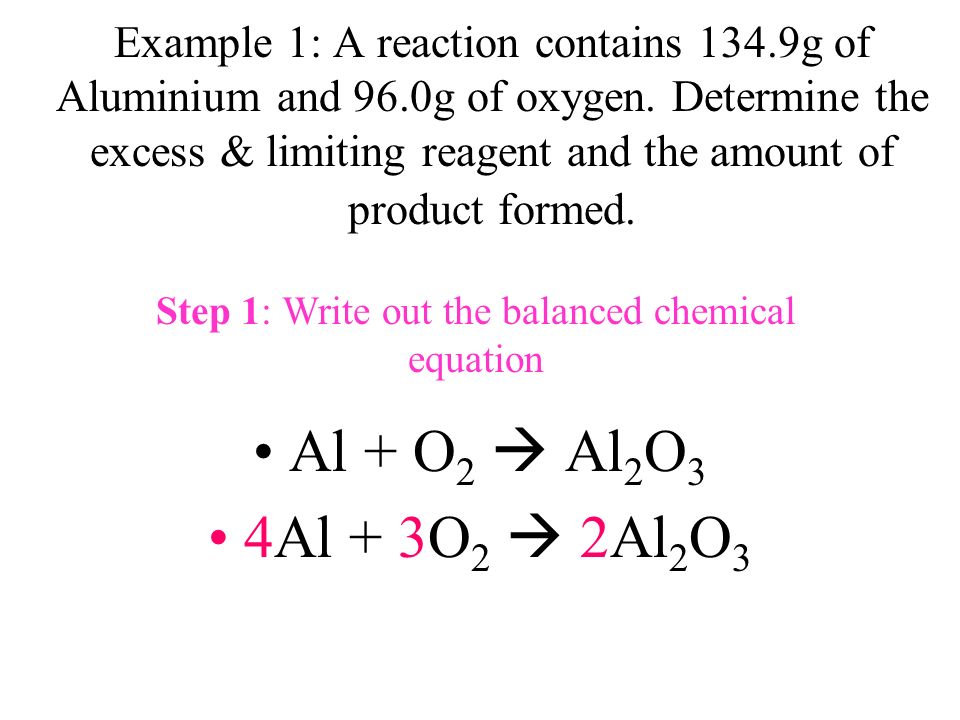 Example 1: A reaction contains 134.9g of Aluminium and 96.0g of oxygen. Determine the excess & limiting reagent and the amount of product formed.

Step 1: Write out the balanced chemical equation

• $Al + O_2 \rightarrow Al_2O_3$
• $4Al + 3O_2 \rightarrow 2Al_2O_3$